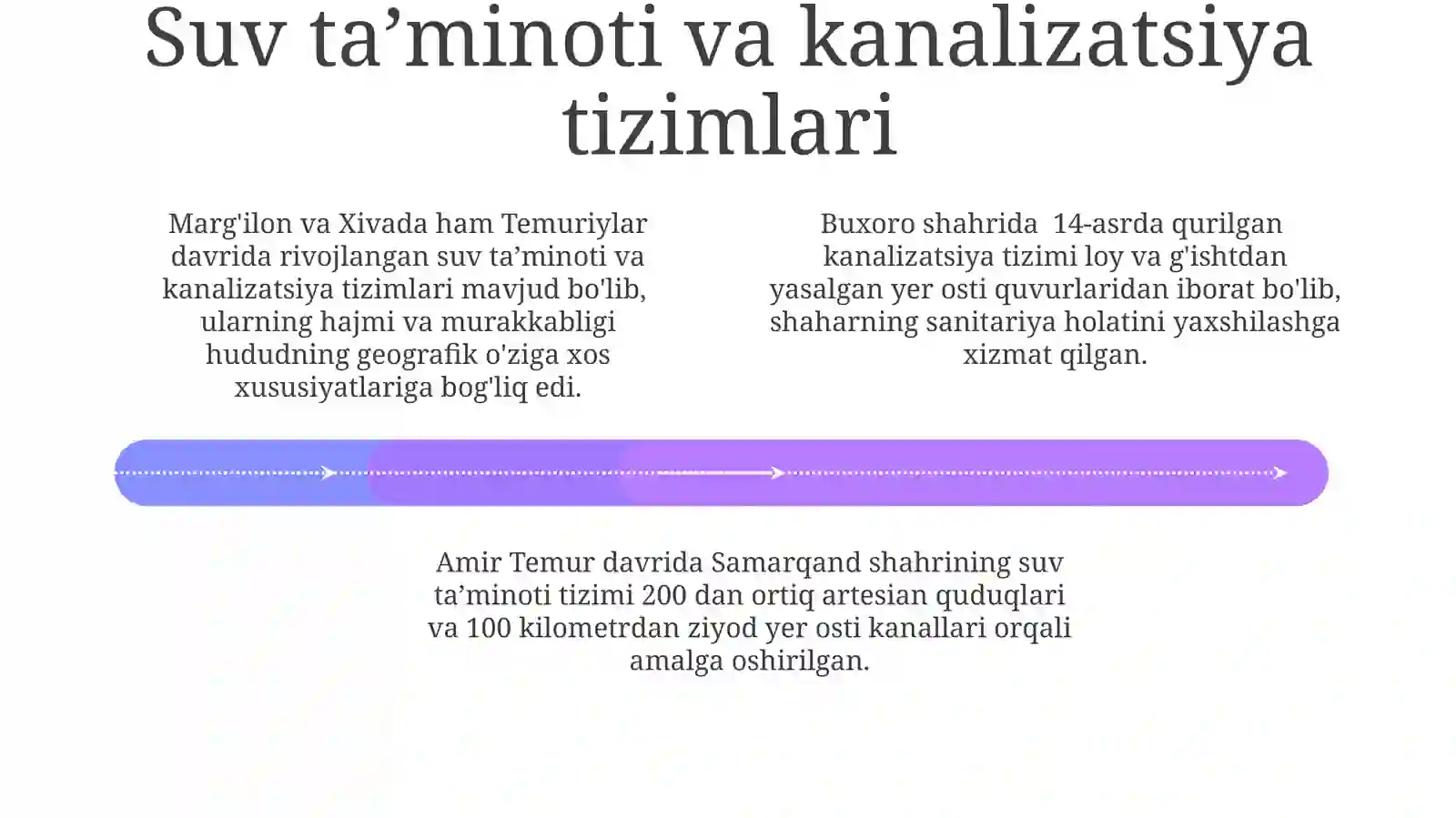 Suv ta’minoti va kanalizatsiya tizimlari

Marg'ilon va Xivada ham Temuriylar davrida rivojlangan suv ta’minoti va kanalizatsiya tizimlari mavjud bo'lib, ularning hajmi va murakkabligi hududning geografik o'ziga xos xususiyatlariga bog'liq edi.

Buxoro shahrida 14-asrda qurilgan kanalizatsiya tizimi loy va g'ishtdan yasalgan yer osti quvurlaridan iborat bo'lib, shaharning sanitariya holatini yaxshilashga xizmat qilgan.

Amir Temur davrida Samarqand shahrining suv ta’minoti tizimi 200 dan ortiq artesian quduqlari va 100 kilometrdan ziyod yer osti kanallari orqali amalga oshirilgan.